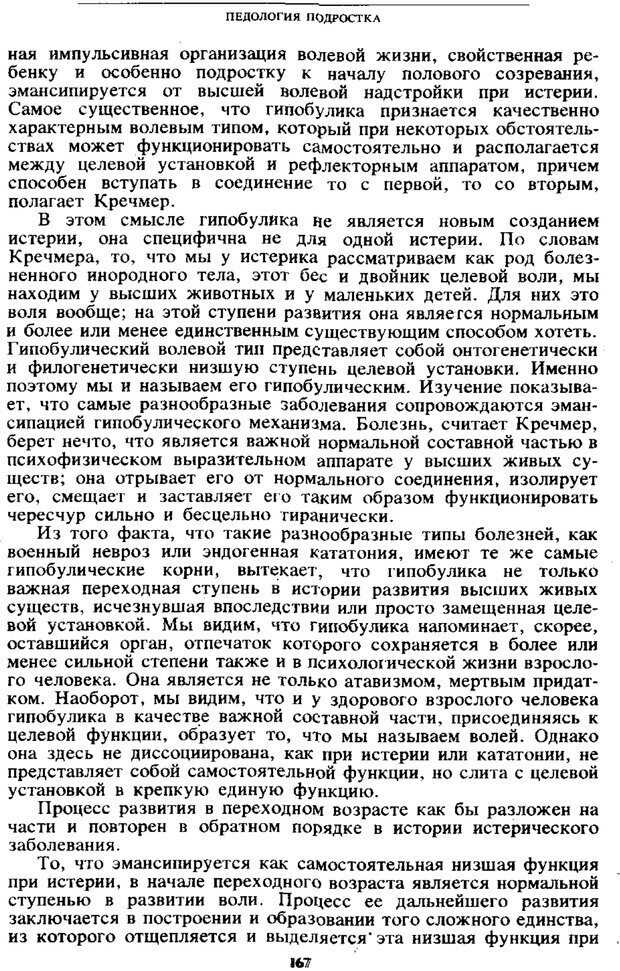 ПЕДОЛОГИЯ ПОДРОСТКА

ная импульсивная организация волевой жизни, свойственная ребенку и особенно подростку к началу полового созревания, эмансипируется от высшей волевой надстройки при истерии. Самое существенное, что гипобулика признается качественно характерным волевым типом, который при некоторых обстоятельствах может функционировать самостоятельно и располагается между целевой установкой и рефлекторным аппаратом, причем способен вступать в соединение то с первой, то со вторым, полагает Кречмер.

В этом смысле гипобулика не является новым созданием истерии, она специфична не для одной истерии. По словам Кречмера, то, что мы у истерика рассматриваем как род болезненного инородного тела, этот бес и двойник целевой воли, мы находим у высших животных и у маленьких детей. Для них это воля вообще; на этой ступени развития она является нормальным и более или менее единственным существующим способом хотеть. Гипобулический волевой тип представляет собой онтогенетически и филогенетически низшую ступень целевой установки. Именно поэтому мы и называем его гипобулическим. Изучение показывает, что самые разнообразные заболевания сопровождаются эмансипацией гипобулического механизма. Болезнь, считает Кречмер, берет нечто, что является важной нормальной составной частью в психофизическом выразительном аппарате у высших живых существ; она отрывает его от нормального соединения, изолирует его, смещает и заставляет его таким образом функционировать чересчур сильно и бесцельно тиранически.

Из того факта, что такие разнообразные типы болезней, как военный невроз или эндогенная кататония, имеют те же самые гипобулические корни, вытекает, что гипобулика не только важная переходная ступень в истории развития высших живых существ, исчезнувшая впоследствии или просто замещенная целевой установкой. Мы видим, что гипобулика напоминает, скорее, оставшийся орган, отпечаток которого сохраняется в более или менее сильной степени также и в психологической жизни взрослого человека. Она является не только атавизмом, мертвым придатком. Наоборот, мы видим, что и у здорового взрослого человека гипобулика в качестве важной составной части, присоединяясь к целевой функции, образует то, что мы называем волей. Однако она здесь не диссоциирована, как при истерии или кататонии, не представляет собой самостоятельной функции, но слита с целевой установкой в крепкую единую функцию.

Процесс развития в переходном возрасте как бы разложен на части и повторен в обратном порядке в истории истерического заболевания.

То, что эмансипируется как самостоятельная низшая функция при истерии, в начале переходного возраста является нормальной ступенью в развитии воли. Процесс ее дальнейшего развития заключается в построении и образовании того сложного единства, из которого отщепляется и выделяется эта низшая функция при

167